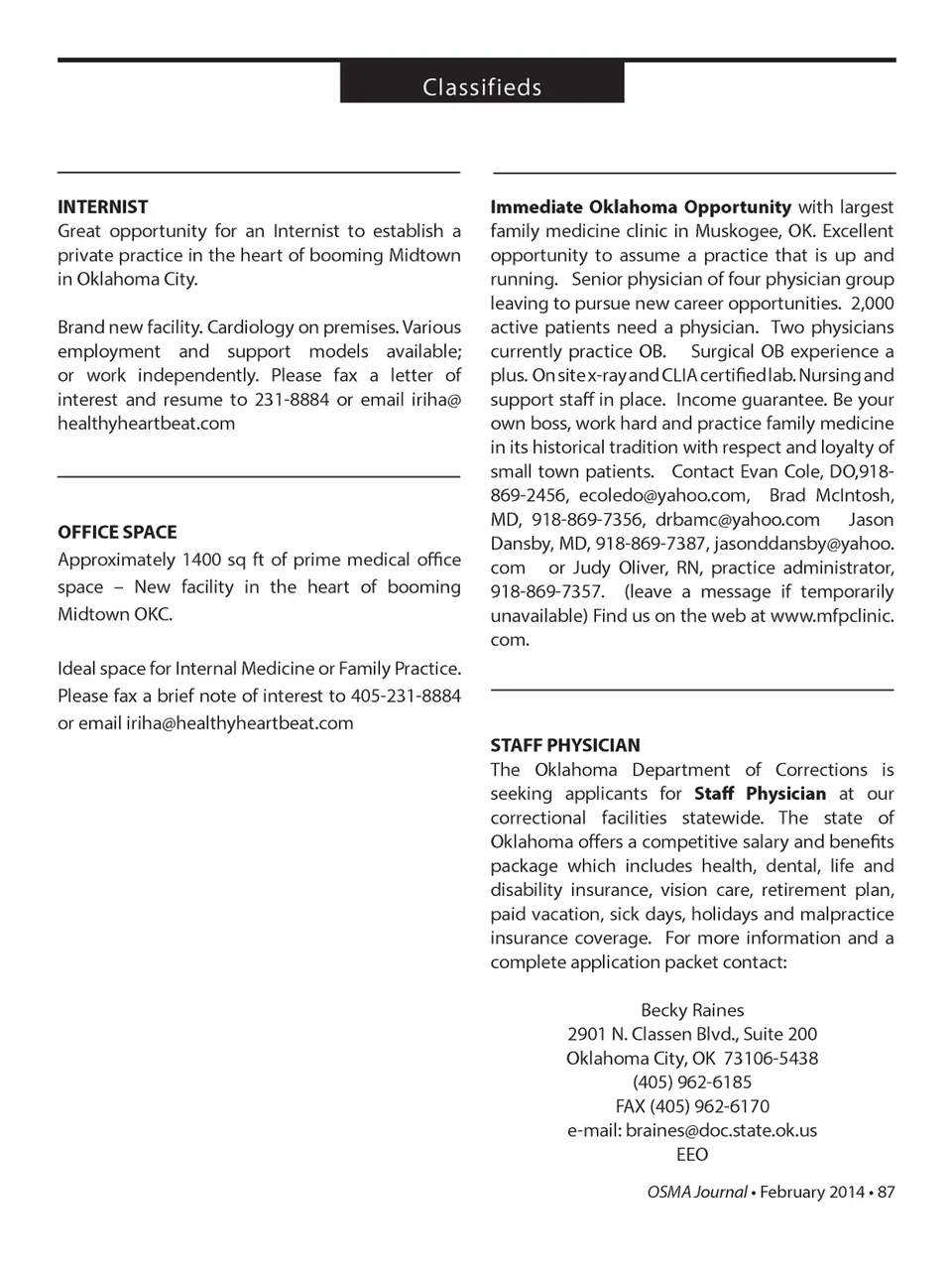 Classifieds

INTERNIST
Great opportunity for an Internist to establish a private practice in the heart of booming Midtown in Oklahoma City.

Brand new facility. Cardiology on premises. Various employment and support models available; or work independently. Please fax a letter of interest and resume to 231-8884 or email iriha@healthyheartbeat.com

OFFICE SPACE
Approximately 1400 sq ft of prime medical office space – New facility in the heart of booming Midtown OKC.

Ideal space for Internal Medicine or Family Practice. Please fax a brief note of interest to 405-231-8884 or email iriha@healthyheartbeat.com

Immediate Oklahoma Opportunity with largest family medicine clinic in Muskogee, OK. Excellent opportunity to assume a practice that is up and running. Senior physician of four physician group leaving to pursue new career opportunities. 2,000 active patients need a physician. Two physicians currently practice OB. Surgical OB experience a plus. On site x-ray and CLIA certified lab. Nursing and support staff in place. Income guarantee. Be your own boss, work hard and practice family medicine in its historical tradition with respect and loyalty of small town patients. Contact Evan Cole, DO,918-869-2456, ecoledo@yahoo.com, Brad McIntosh, MD, 918-869-7356, drbamc@yahoo.com Jason Dansby, MD, 918-869-7387, jasonddansby@yahoo.com or Judy Oliver, RN, practice administrator, 918-869-7357. (leave a message if temporarily unavailable) Find us on the web at www.mfpclinic.com.

STAFF PHYSICIAN
The Oklahoma Department of Corrections is seeking applicants for Staff Physician at our correctional facilities statewide. The state of Oklahoma offers a competitive salary and benefits package which includes health, dental, life and disability insurance, vision care, retirement plan, paid vacation, sick days, holidays and malpractice insurance coverage. For more information and a complete application packet contact:

Becky Raines
2901 N. Classen Blvd., Suite 200
Oklahoma City, OK 73106-5438
(405) 962-6185
FAX (405) 962-6170
e-mail: braines@doc.state.ok.us
EEO

OSMA Journal • February 2014 • 87